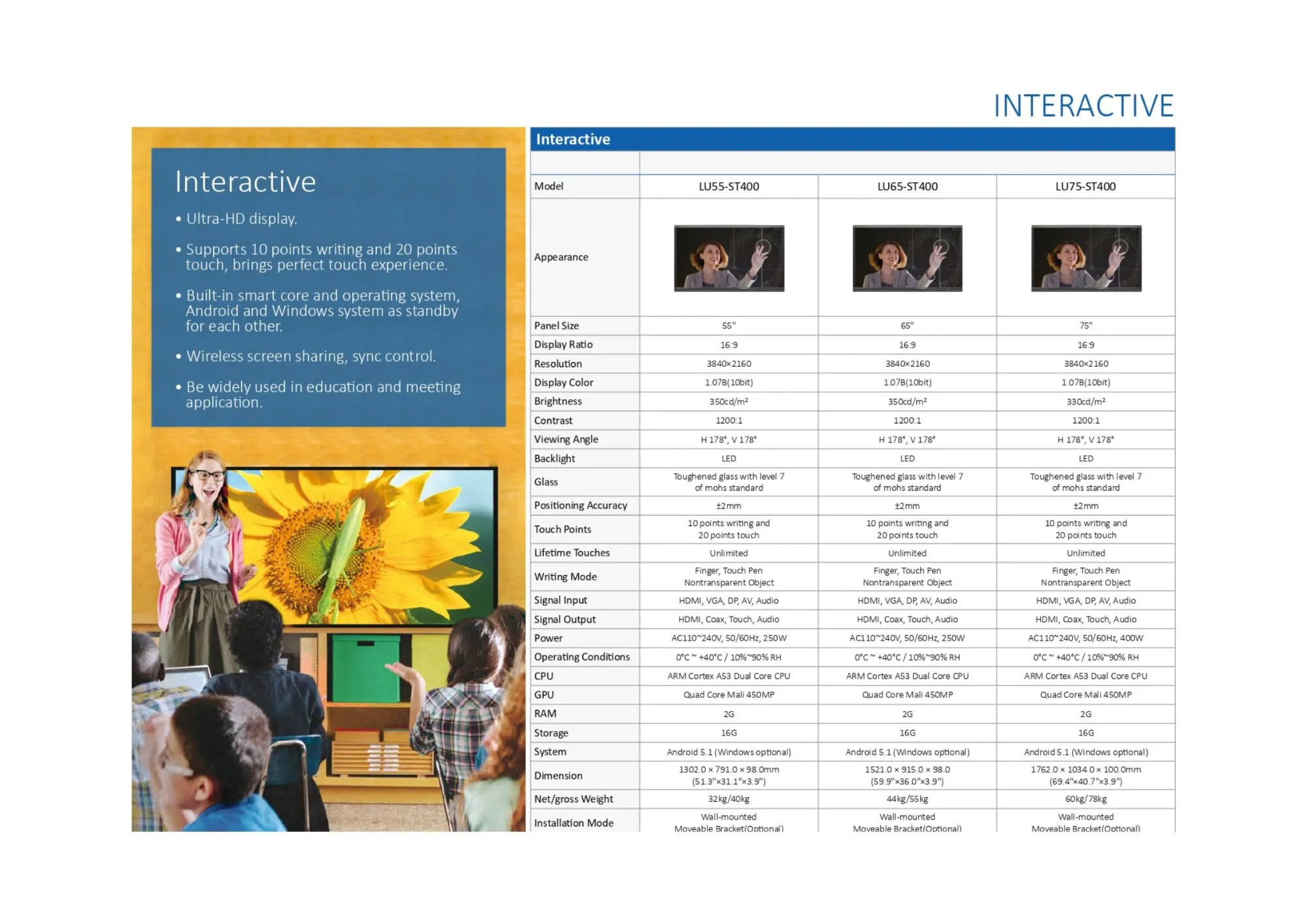 INTERACTIVE

Interactive

• Ultra-HD display.

• Supports 10 points writing and 20 points touch, brings perfect touch experience.

• Built-in smart core and operating system, Android and Windows system as standby for each other.

• Wireless screen sharing, sync control.

• Be widely used in education and meeting application.

Interactive

| Model | LU55-ST400 | LU65-ST400 | LU75-ST400 |
|---|---|---|---|
| Appearance | | | |
| Panel Size | 55" | 65" | 75" |
| Display Ratio | 16:9 | 16:9 | 16:9 |
| Resolution | 3840×2160 | 3840×2160 | 3840×2160 |
| Display Color | 1.07B(10bit) | 1.07B(10bit) | 1.07B(10bit) |
| Brightness | 350cd/m² | 350cd/m² | 330cd/m² |
| Contrast | 1200:1 | 1200:1 | 1200:1 |
| Viewing Angle | H 178°, V 178° | H 178°, V 178° | H 178°, V 178° |
| Backlight | LED | LED | LED |
| Glass | Toughened glass with level 7 of mohs standard | Toughened glass with level 7 of mohs standard | Toughened glass with level 7 of mohs standard |
| Positioning Accuracy | ±2mm | ±2mm | ±2mm |
| Touch Points | 10 points writing and 20 points touch | 10 points writing and 20 points touch | 10 points writing and 20 points touch |
| Lifetime Touches | Unlimited | Unlimited | Unlimited |
| Writing Mode | Finger, Touch Pen Nontransparent Object | Finger, Touch Pen Nontransparent Object | Finger, Touch Pen Nontransparent Object |
| Signal Input | HDMI, VGA, DP, AV, Audio | HDMI, VGA, DP, AV, Audio | HDMI, VGA, DP, AV, Audio |
| Signal Output | HDMI, Coax, Touch, Audio | HDMI, Coax, Touch, Audio | HDMI, Coax, Touch, Audio |
| Power | AC110~240V, 50/60Hz, 250W | AC110~240V, 50/60Hz, 250W | AC110~240V, 50/60Hz, 400W |
| Operating Conditions | 0°C ~ +40°C / 10%~90% RH | 0°C ~ +40°C / 10%~90% RH | 0°C ~ +40°C / 10%~90% RH |
| CPU | ARM Cortex A53 Dual Core CPU | ARM Cortex A53 Dual Core CPU | ARM Cortex A53 Dual Core CPU |
| GPU | Quad Core Mali 450MP | Quad Core Mali 450MP | Quad Core Mali 450MP |
| RAM | 2G | 2G | 2G |
| Storage | 16G | 16G | 16G |
| System | Android 5.1 (Windows optional) | Android 5.1 (Windows optional) | Android 5.1 (Windows optional) |
| Dimension | 1302.0 × 791.0 × 98.0mm (51.3"×31.1"×3.9") | 1521.0 × 915.0 × 98.0 (59.9"×36.0"×3.9") | 1762.0 × 1034.0 × 100.0mm (69.4"×40.7"×3.9") |
| Net/gross Weight | 32kg/40kg | 44kg/55kg | 60kg/78kg |
| Installation Mode | Wall-mounted Moveable Bracket(Optional) | Wall-mounted Moveable Bracket(Optional) | Wall-mounted Moveable Bracket(Optional) |